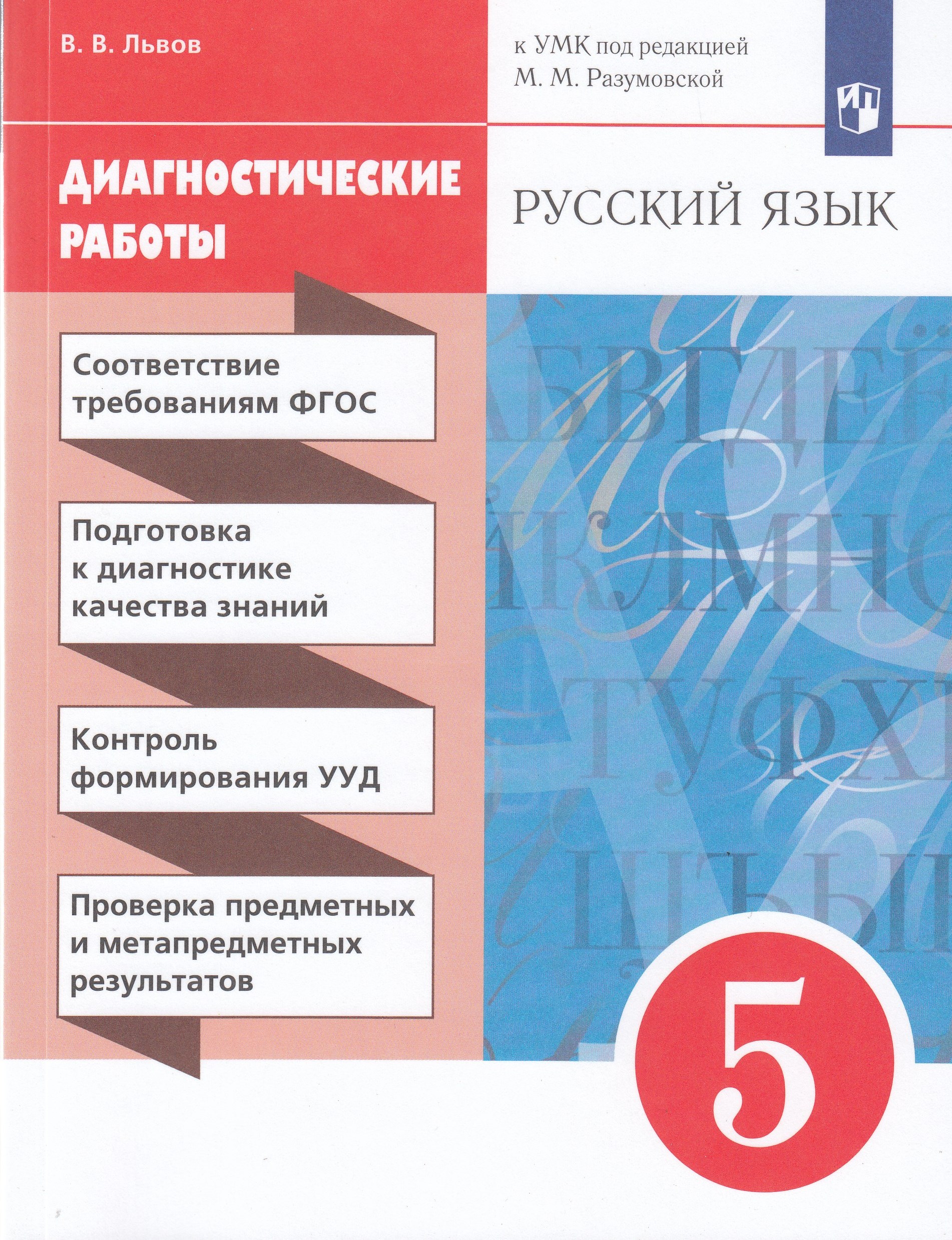 В. В. Львов

к УМК под редакцией
М. М. Разумовской

ДИАГНОСТИЧЕСКИЕ РАБОТЫ

РУССКИЙ ЯЗЫК

Соответствие требованиям ФГОС

Подготовка к диагностике качества знаний

Контроль формирования УУД

Проверка предметных и метапредметных результатов

5